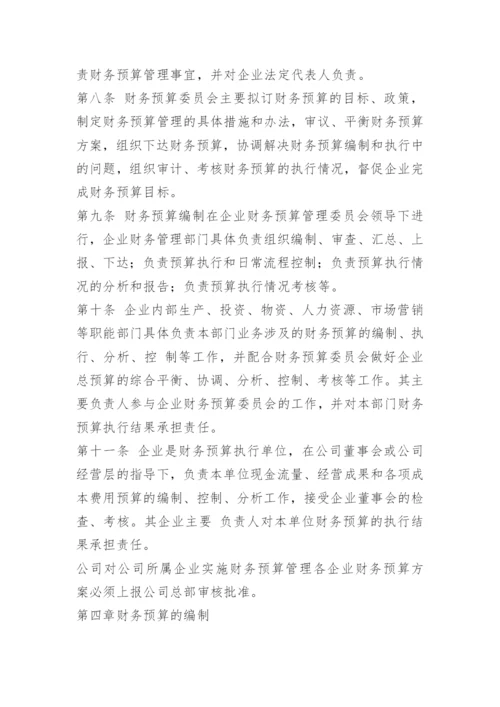 责财务预算管理事宜，并对企业法定代表人负责。

第八条 财务预算委员会主要拟订财务预算的目标、政策，制定财务预算管理的具体措施和办法，审议、平衡财务预算方案，组织下达财务预算，协调解决财务预算编制和执行中的问题，组织审计、考核财务预算的执行情况，督促企业完成财务预算目标。

第九条 财务预算编制在企业财务预算管理委员会领导下进行，企业财务管理部门具体负责组织编制、审查、汇总、上报、下达；负责预算执行和日常流程控制；负责预算执行情况的分析和报告；负责预算执行情况考核等。

第十条 企业内部生产、投资、物资、人力资源、市场营销等职能部门具体负责本部门业务涉及的财务预算的编制、执行、分析、控 制等工作，并配合财务预算委员会做好企业总预算的综合平衡、协调、分析、控制、考核等工作。其主要负责人参与企业财务预算委员会的工作，并对本部门财务预算执行结果承担责任。

第十一条 企业是财务预算执行单位，在公司董事会或公司经营层的指导下，负责本单位现金流量、经营成果和各项成本费用预算的编制、控制、分析工作，接受企业董事会的检查、考核。其企业主要 负责人对本单位财务预算的执行结果承担责任。

公司对公司所属企业实施财务预算管理各企业财务预算方案必须上报公司总部审核批准。

第四章财务预算的编制